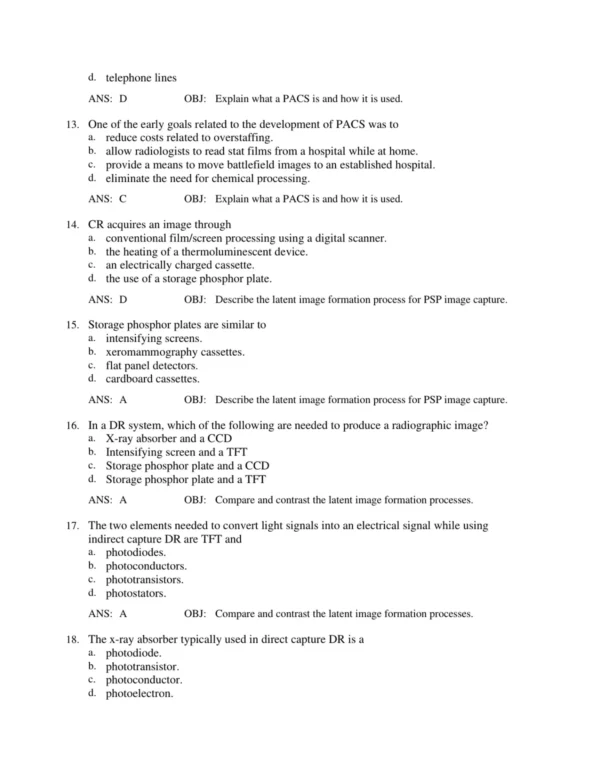 d. telephone lines

ANS: D OBJ: Explain what a PACS is and how it is used.

13. One of the early goals related to the development of PACS was to
a. reduce costs related to overstaffing.
b. allow radiologists to read stat films from a hospital while at home.
c. provide a means to move battlefield images to an established hospital.
d. eliminate the need for chemical processing.

ANS: C OBJ: Explain what a PACS is and how it is used.

14. CR acquires an image through
a. conventional film/screen processing using a digital scanner.
b. the heating of a thermoluminescent device.
c. an electrically charged cassette.
d. the use of a storage phosphor plate.

ANS: D OBJ: Describe the latent image formation process for PSP image capture.

15. Storage phosphor plates are similar to
a. intensifying screens.
b. xeromammography cassettes.
c. flat panel detectors.
d. cardboard cassettes.

ANS: A OBJ: Describe the latent image formation process for PSP image capture.

16. In a DR system, which of the following are needed to produce a radiographic image?
a. X-ray absorber and a CCD
b. Intensifying screen and a TFT
c. Storage phosphor plate and a CCD
d. Storage phosphor plate and a TFT

ANS: A OBJ: Compare and contrast the latent image formation processes.

17. The two elements needed to convert light signals into an electrical signal while using indirect capture DR are TFT and
a. photodiodes.
b. photoconductors.
c. phototransistors.
d. photostators.

ANS: A OBJ: Compare and contrast the latent image formation processes.

18. The x-ray absorber typically used in direct capture DR is a
a. photodiode.
b. phototransistor.
c. photoconductor.
d. photoelectron.